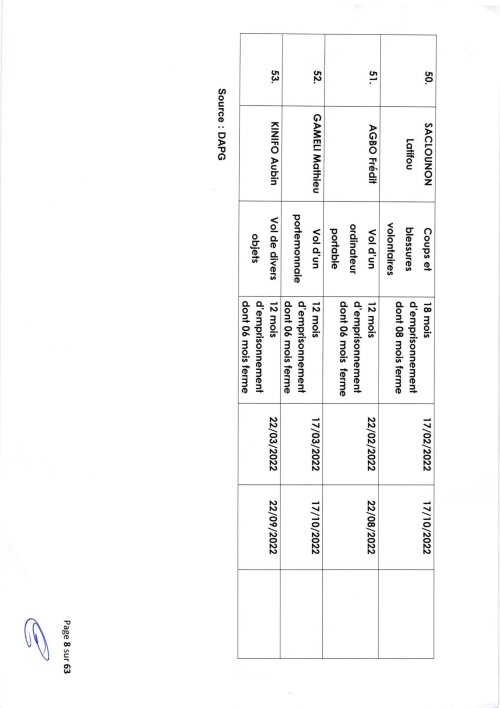 | 50. | SACLOUNON Latifou | Coups et blessures volontaires | 18 mois d'emprisonnement dont 08 mois ferme | 17/02/2022 | 17/10/2022 | |
|---|---|---|---|---|---|---|
| 51. | AGBO Frédit | Vol d'un ordinateur portable | 12 mois d'emprisonnement dont 06 mois ferme | 22/02/2022 | 22/08/2022 | |
| 52. | GAMELI Mathieu | Vol d'un portemonnaie | 12 mois d'emprisonnement dont 06 mois ferme | 17/03/2022 | 17/10/2022 | |
| 53. | KINIFO Aubin | Vol de divers objets | 12 mois d'emprisonnement dont 06 mois ferme | 22/03/2022 | 22/09/2022 | |

Source : DAPG

Page 8 sur 63